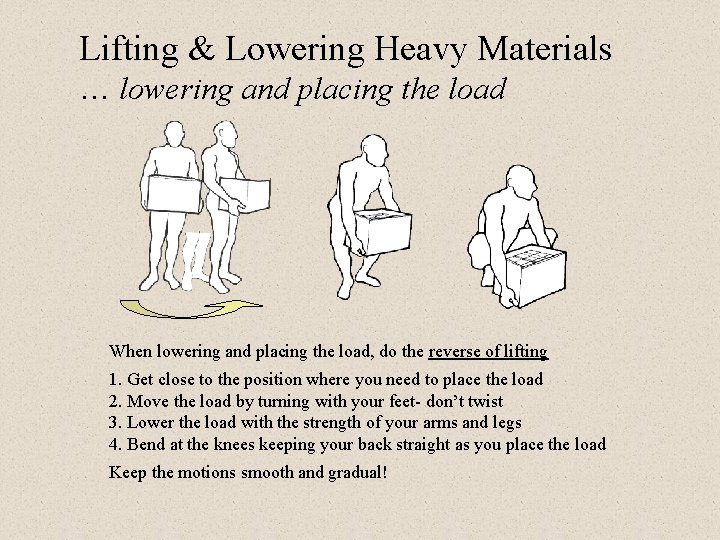 Lifting & Lowering Heavy Materials
… lowering and placing the load

When lowering and placing the load, do the reverse of lifting

1. Get close to the position where you need to place the load
2. Move the load by turning with your feet- don't twist
3. Lower the load with the strength of your arms and legs
4. Bend at the knees keeping your back straight as you place the load

Keep the motions smooth and gradual!